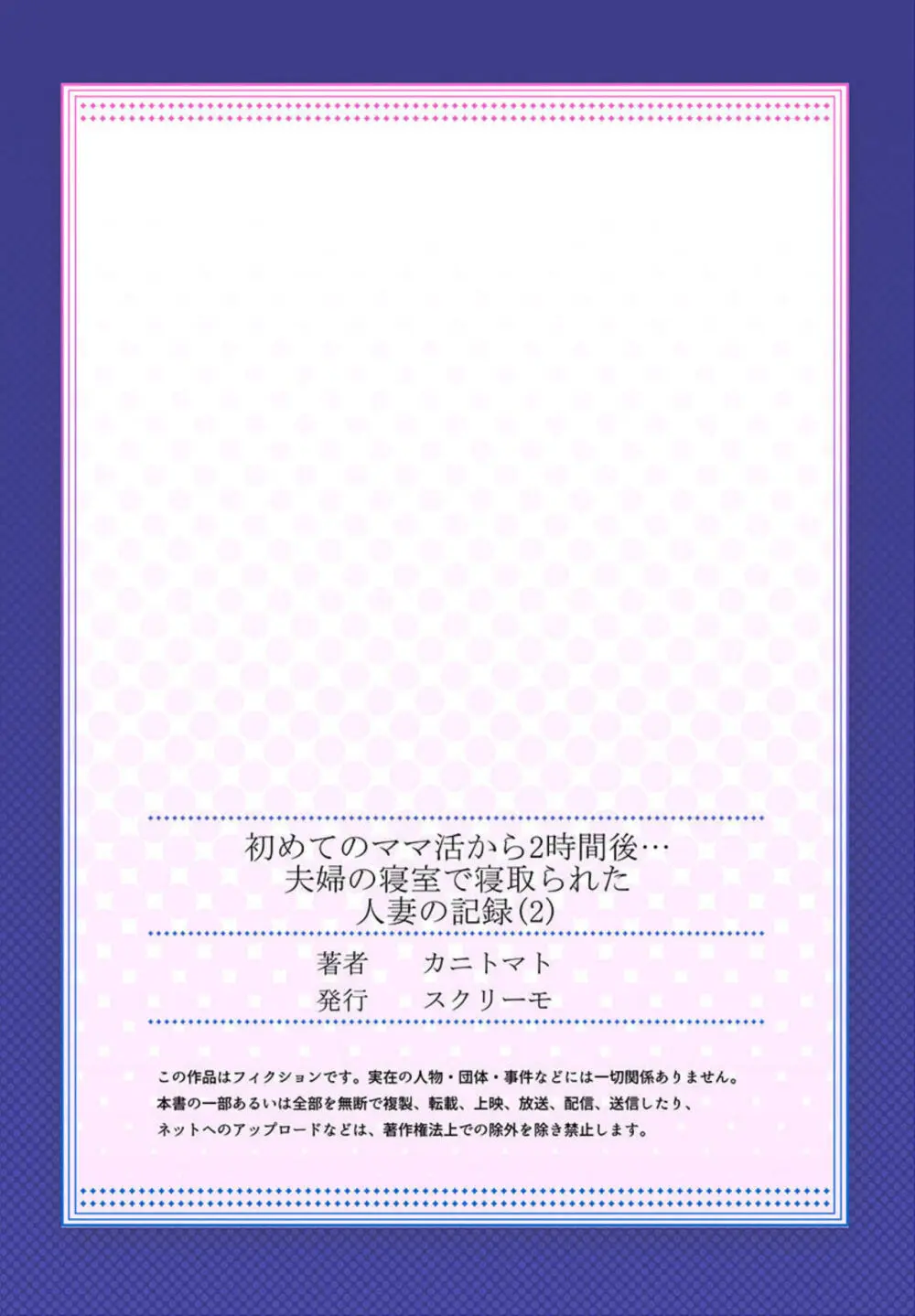 初めてのママ活から2時間後…
夫婦の寝室で寝取られた
人妻の記録(2)

著者　カニトマト
発行　スクリーモ

この作品はフィクションです。実在の人物・団体・事件などには一切関係ありません。
本書の一部あるいは全部を無断で複製、転載、上映、放送、配信、送信したり、
ネットへのアップロードなどは、著作権法上での除外を除き禁止します。